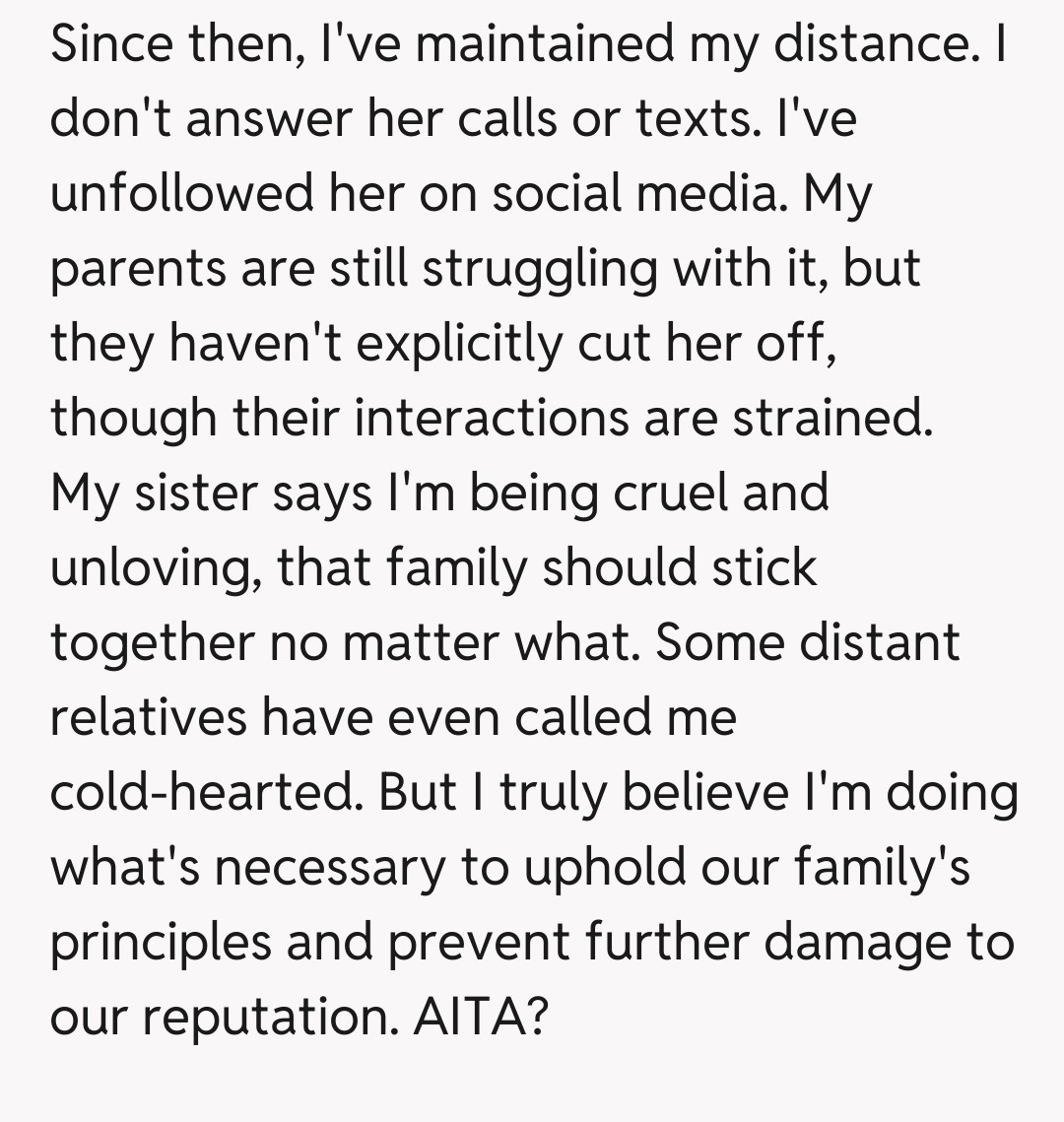 Since then, I've maintained my distance. I don't answer her calls or texts. I've unfollowed her on social media. My parents are still struggling with it, but they haven't explicitly cut her off, though their interactions are strained. My sister says I'm being cruel and unloving, that family should stick together no matter what. Some distant relatives have even called me cold-hearted. But I truly believe I'm doing what's necessary to uphold our family's principles and prevent further damage to our reputation. AITA?